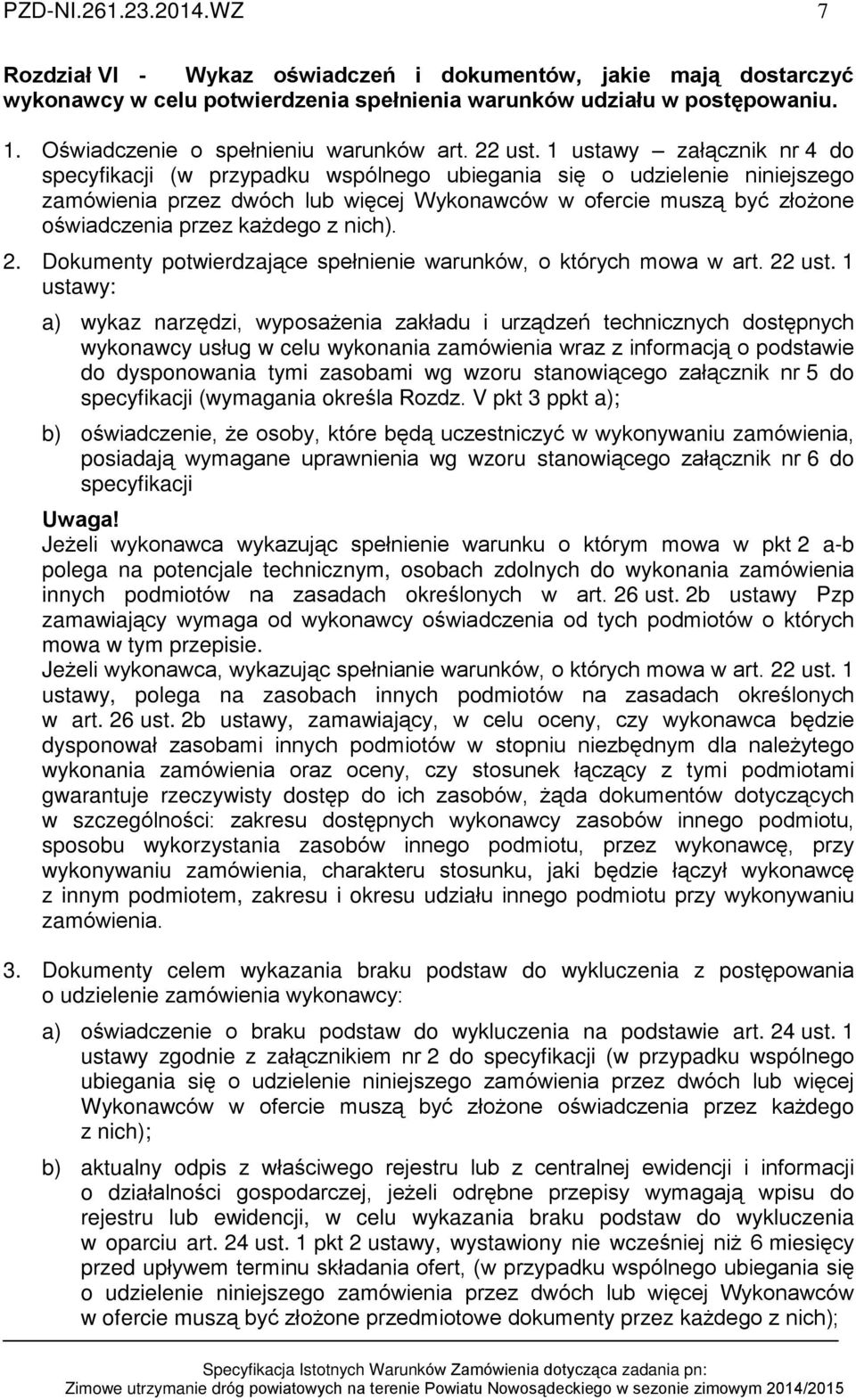 PZD-NI.261.23.2014.WZ 7

Rozdział VI - Wykaz oświadczeń i dokumentów, jakie mają dostarczyć wykonawcy w celu potwierdzenia spełnienia warunków udziału w postępowaniu.

1. Oświadczenie o spełnieniu warunków art. 22 ust. 1 ustawy – załącznik nr 4 do specyfikacji (w przypadku wspólnego ubiegania się o udzielenie niniejszego zamówienia przez dwóch lub więcej Wykonawców w ofercie muszą być złożone oświadczenia przez każdego z nich).

2. Dokumenty potwierdzające spełnienie warunków, o których mowa w art. 22 ust. 1 ustawy:

a) wykaz narzędzi, wyposażenia zakładu i urządzeń technicznych dostępnych wykonawcy usług w celu wykonania zamówienia wraz z informacją o podstawie do dysponowania tymi zasobami wg wzoru stanowiącego załącznik nr 5 do specyfikacji (wymagania określa Rozdz. V pkt 3 ppkt a);

b) oświadczenie, że osoby, które będą uczestniczyć w wykonywaniu zamówienia, posiadają wymagane uprawnienia wg wzoru stanowiącego załącznik nr 6 do specyfikacji

Uwaga!
Jeżeli wykonawca wykazując spełnienie warunku o którym mowa w pkt 2 a-b polega na potencjale technicznym, osobach zdolnych do wykonania zamówienia innych podmiotów na zasadach określonych w art. 26 ust. 2b ustawy Pzp zamawiający wymaga od wykonawcy oświadczenia od tych podmiotów o których mowa w tym przepisie.
Jeżeli wykonawca, wykazując spełnianie warunków, o których mowa w art. 22 ust. 1 ustawy, polega na zasobach innych podmiotów na zasadach określonych w art. 26 ust. 2b ustawy, zamawiający, w celu oceny, czy wykonawca będzie dysponował zasobami innych podmiotów w stopniu niezbędnym dla należytego wykonania zamówienia oraz oceny, czy stosunek łączący z tymi podmiotami gwarantuje rzeczywisty dostęp do ich zasobów, żąda dokumentów dotyczących w szczególności: zakresu dostępnych wykonawcy zasobów innego podmiotu, sposobu wykorzystania zasobów innego podmiotu, przez wykonawcę, przy wykonywaniu zamówienia, charakteru stosunku, jaki będzie łączył wykonawcę z innym podmiotem, zakresu i okresu udziału innego podmiotu przy wykonywaniu zamówienia.

3. Dokumenty celem wykazania braku podstaw do wykluczenia z postępowania o udzielenie zamówienia wykonawcy:

a) oświadczenie o braku podstaw do wykluczenia na podstawie art. 24 ust. 1 ustawy zgodnie z załącznikiem nr 2 do specyfikacji (w przypadku wspólnego ubiegania się o udzielenie niniejszego zamówienia przez dwóch lub więcej Wykonawców w ofercie muszą być złożone oświadczenia przez każdego z nich);

b) aktualny odpis z właściwego rejestru lub z centralnej ewidencji i informacji o działalności gospodarczej, jeżeli odrębne przepisy wymagają wpisu do rejestru lub ewidencji, w celu wykazania braku podstaw do wykluczenia w oparciu art. 24 ust. 1 pkt 2 ustawy, wystawiony nie wcześniej niż 6 miesięcy przed upływem terminu składania ofert, (w przypadku wspólnego ubiegania się o udzielenie niniejszego zamówienia przez dwóch lub więcej Wykonawców w ofercie muszą być złożone przedmiotowe dokumenty przez każdego z nich);

Specyfikacja Istotnych Warunków Zamówienia dotycząca zadania pn:
Zimowe utrzymanie dróg powiatowych na terenie Powiatu Nowosądeckiego w sezonie zimowym 2014/2015